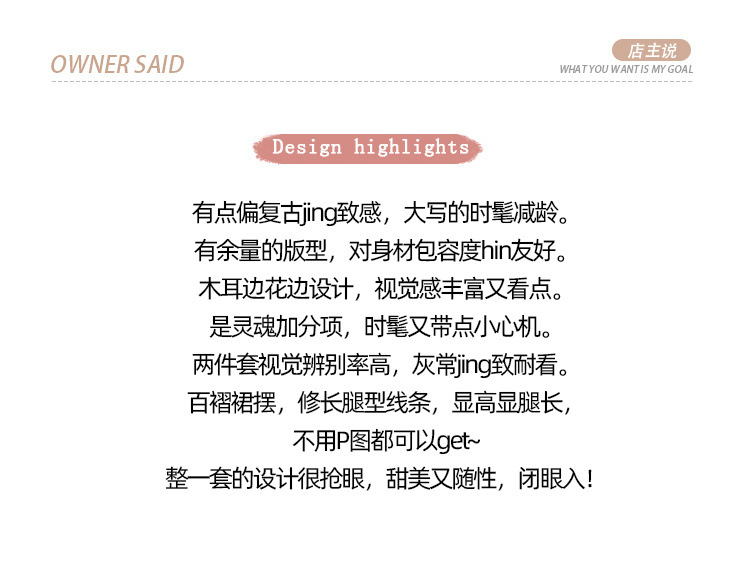 OWNER SAID

店主说
WHAT YOU WANT IS MY GOAL

Design highlights

有点偏复古jing致感，大写的时髦减龄。
有余量的版型，对身材包容度hin友好。
木耳边花边设计，视觉感丰富又看点。
是灵魂加分项，时髦又带点小心机。
两件套视觉辨别率高，灰常jing致耐看。
百褶裙摆，修长腿型线条，显高显腿长，
不用P图都可以get~
整一套的设计很抢眼，甜美又随性，闭眼入！